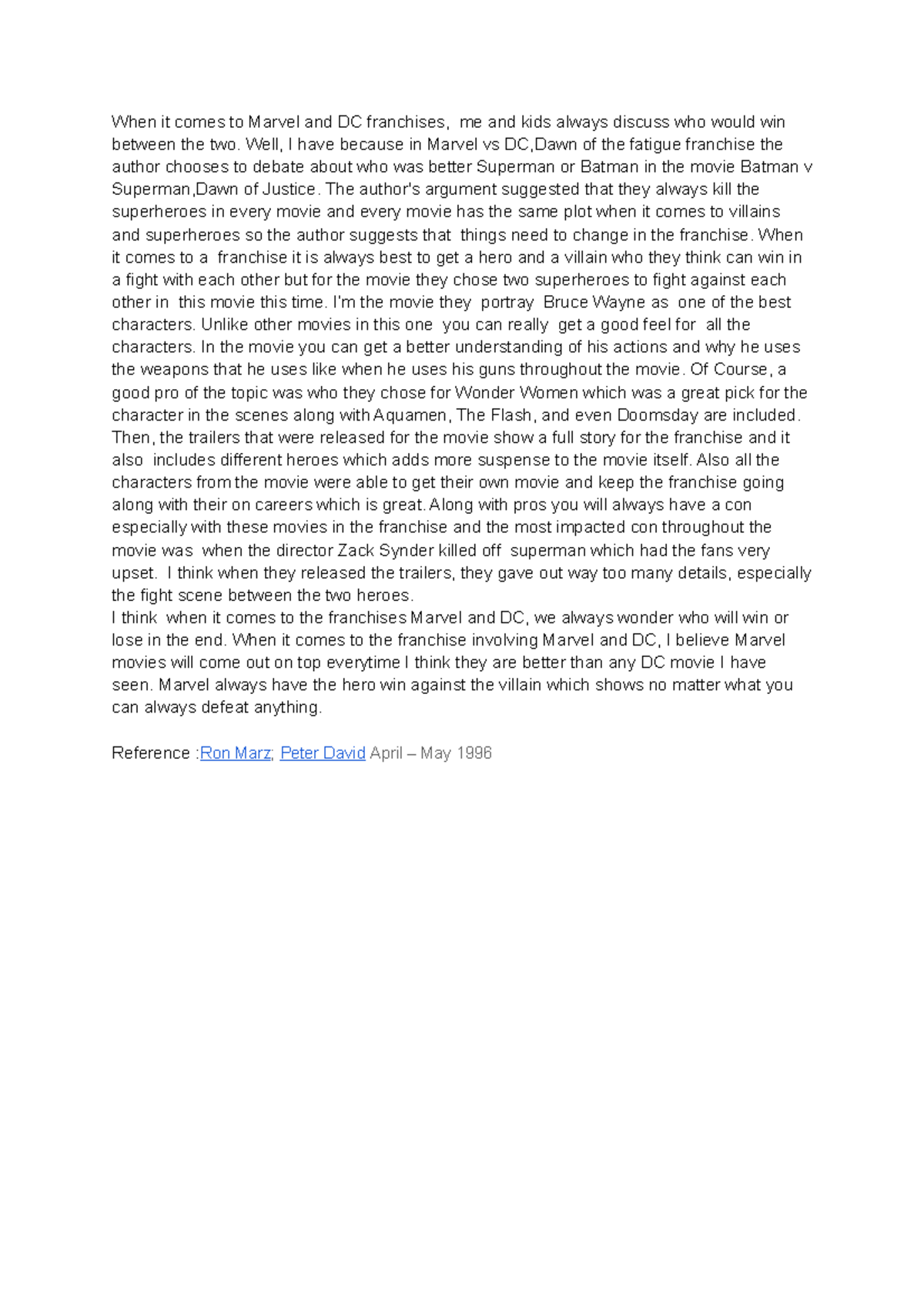 When it comes to Marvel and DC franchises, me and kids always discuss who would win between the two. Well, I have because in Marvel vs DC,Dawn of the fatigue franchise the author chooses to debate about who was better Superman or Batman in the movie Batman v Superman,Dawn of Justice. The author's argument suggested that they always kill the superheroes in every movie and every movie has the same plot when it comes to villains and superheroes so the author suggests that things need to change in the franchise. When it comes to a franchise it is always best to get a hero and a villain who they think can win in a fight with each other but for the movie they chose two superheroes to fight against each other in this movie this time. I'm the movie they portray Bruce Wayne as one of the best characters. Unlike other movies in this one you can really get a good feel for all the characters. In the movie you can get a better understanding of his actions and why he uses the weapons that he uses like when he uses his guns throughout the movie. Of Course, a good pro of the topic was who they chose for Wonder Women which was a great pick for the character in the scenes along with Aquamen, The Flash, and even Doomsday are included. Then, the trailers that were released for the movie show a full story for the franchise and it also includes different heroes which adds more suspense to the movie itself. Also all the characters from the movie were able to get their own movie and keep the franchise going along with their on careers which is great. Along with pros you will always have a con especially with these movies in the franchise and the most impacted con throughout the movie was when the director Zack Synder killed off superman which had the fans very upset. I think when they released the trailers, they gave out way too many details, especially the fight scene between the two heroes.

I think when it comes to the franchises Marvel and DC, we always wonder who will win or lose in the end. When it comes to the franchise involving Marvel and DC, I believe Marvel movies will come out on top everytime I think they are better than any DC movie I have seen. Marvel always have the hero win against the villain which shows no matter what you can always defeat anything.

Reference :Ron Marz; Peter David April – May 1996